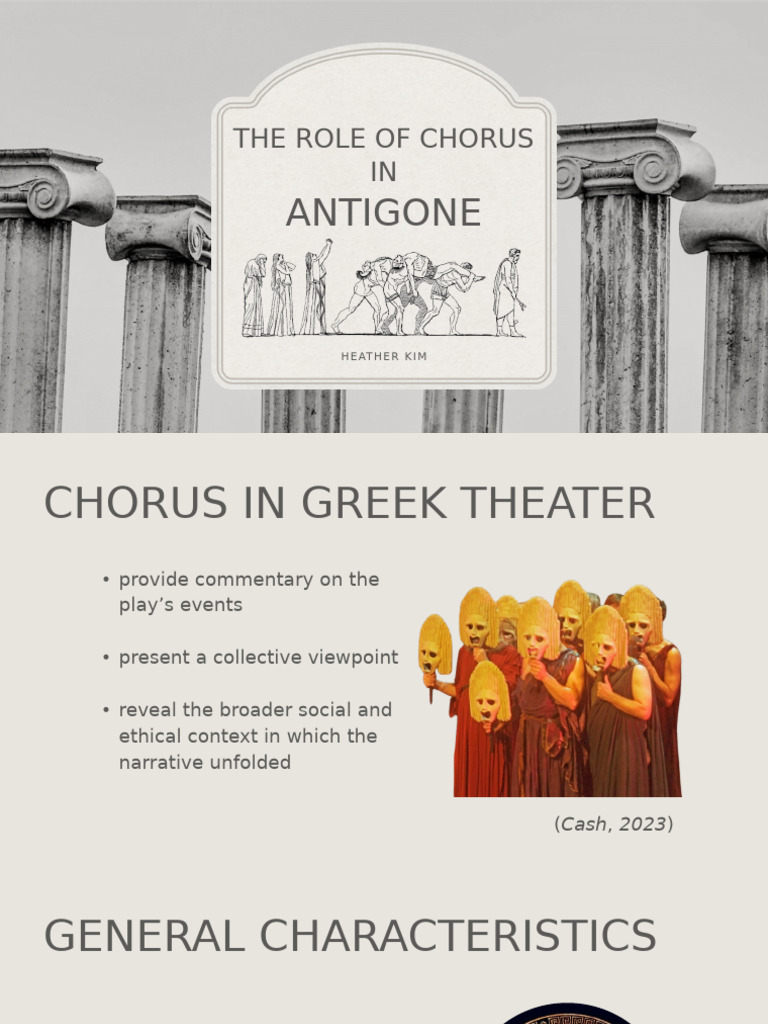 THE ROLE OF CHORUS IN
ANTIGONE

HEATHER KIM

CHORUS IN GREEK THEATER

• provide commentary on the play's events

• present a collective viewpoint

• reveal the broader social and ethical context in which the narrative unfolded

(Cash, 2023)

GENERAL CHARACTERISTICS